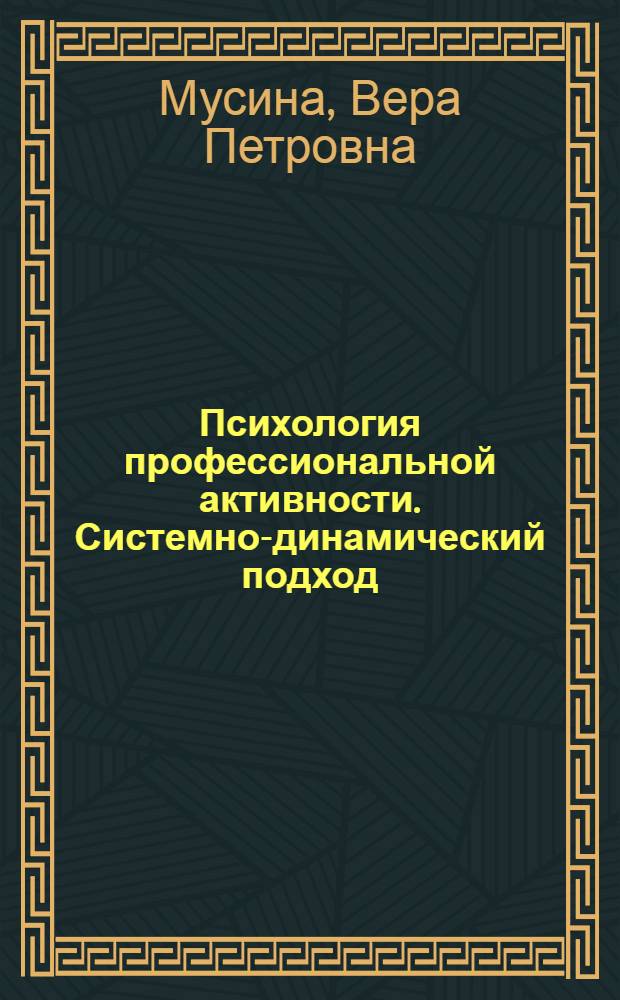 Мусина, Вера Петровна

Психология профессиональной активности. Системно-динамический подход